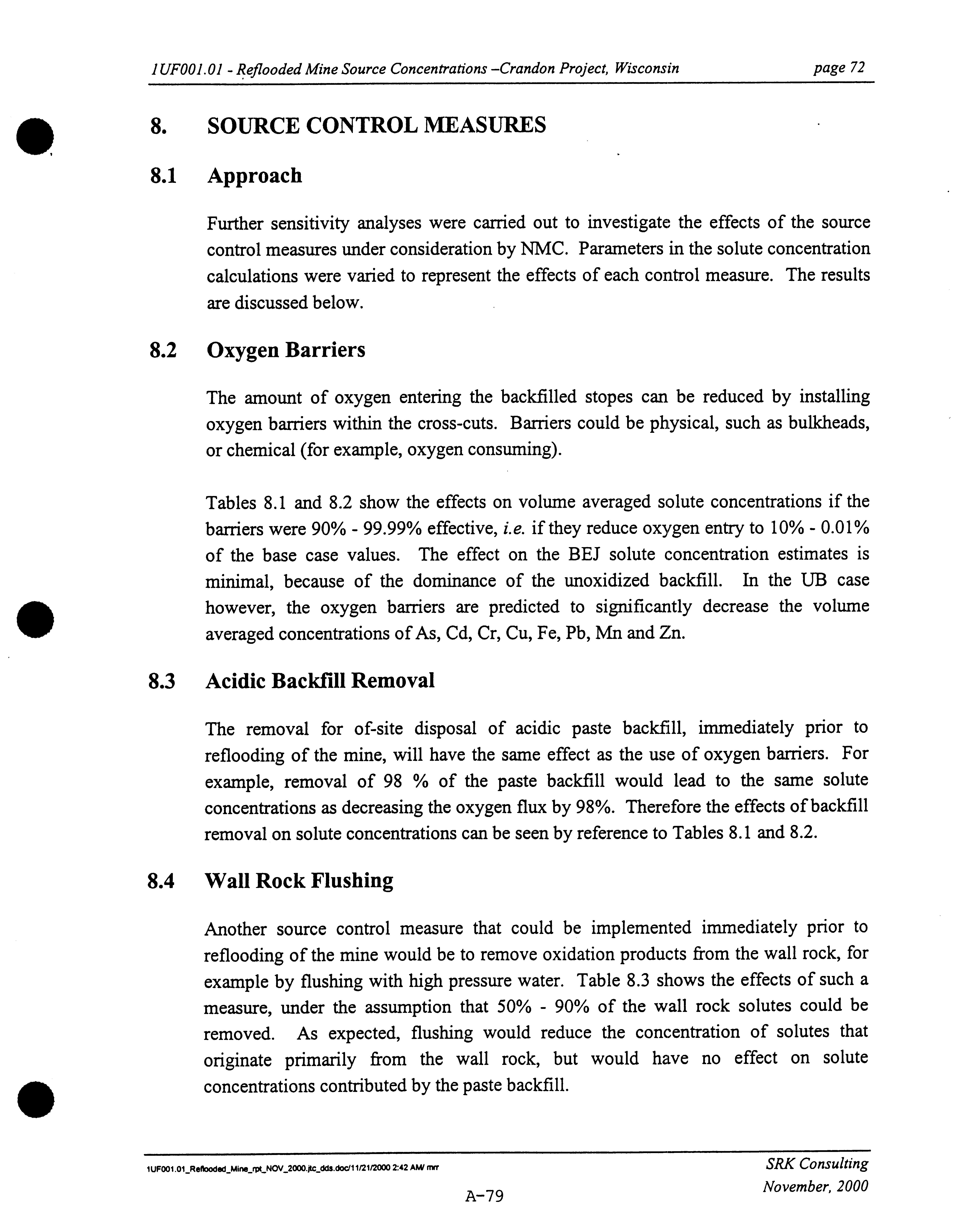 1UF001.01 - Reflooded Mine Source Concentrations –Crandon Project, Wisconsin page 72

8. SOURCE CONTROL MEASURES

8.1 Approach

Further sensitivity analyses were carried out to investigate the effects of the source control measures under consideration by NMC. Parameters in the solute concentration calculations were varied to represent the effects of each control measure. The results are discussed below.

8.2 Oxygen Barriers

The amount of oxygen entering the backfilled stopes can be reduced by installing oxygen barriers within the cross-cuts. Barriers could be physical, such as bulkheads, or chemical (for example, oxygen consuming).

Tables 8.1 and 8.2 show the effects on volume averaged solute concentrations if the barriers were 90% - 99.99% effective, i.e. if they reduce oxygen entry to 10% - 0.01% of the base case values. The effect on the BEJ solute concentration estimates is minimal, because of the dominance of the unoxidized backfill. In the UB case however, the oxygen barriers are predicted to significantly decrease the volume averaged concentrations of As, Cd, Cr, Cu, Fe, Pb, Mn and Zn.

8.3 Acidic Backfill Removal

The removal for of-site disposal of acidic paste backfill, immediately prior to reflooding of the mine, will have the same effect as the use of oxygen barriers. For example, removal of 98 % of the paste backfill would lead to the same solute concentrations as decreasing the oxygen flux by 98%. Therefore the effects of backfill removal on solute concentrations can be seen by reference to Tables 8.1 and 8.2.

8.4 Wall Rock Flushing

Another source control measure that could be implemented immediately prior to reflooding of the mine would be to remove oxidation products from the wall rock, for example by flushing with high pressure water. Table 8.3 shows the effects of such a measure, under the assumption that 50% - 90% of the wall rock solutes could be removed. As expected, flushing would reduce the concentration of solutes that originate primarily from the wall rock, but would have no effect on solute concentrations contributed by the paste backfill.

1UF001.01_Reflooded_Mine_rpt_NOV_2000.jtc_dds.doc/11/21/2000 2:42 AM/ mrr

SRK Consulting
November, 2000

A-79